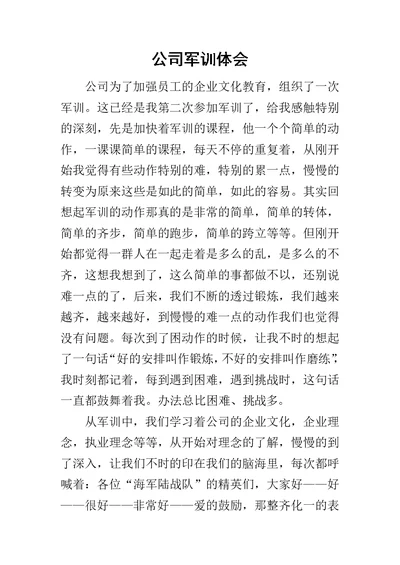 公司军训体会

公司为了加强员工的企业文化教育，组织了一次军训。这已经是我第二次参加军训了，给我感触特别的深刻，先是加快着军训的课程，他一个个简单的动作，一课课简单的课程，每天不停的重复着，从刚开始我觉得有些动作特别的难，特别的累一点，慢慢的转变为原来这些是如此的简单，如此的容易。其实回想起军训的动作那真的是非常的简单，简单的转体，简单的齐步，简单的跑步，简单的跨立等等。但刚开始都觉得一群人在一起走着是多么的乱，是多么的不齐，这想我想到了，这么简单的事都做不以，还别说难一点的了，后来，我们不断的透过锻炼，我们越来越齐，越来越好，到慢慢的难一点的动作我们也觉得没有问题。每次到了困动作的时候，让我不时的想起了一句话“好的安排叫作锻炼，不好的安排叫作磨练”，我时刻都记着，每到遇到困难，遇到挑战时，这句话一直都鼓舞着我。办法总比困难、挑战多。

从军训中，我们学习着公司的企业文化，企业理念，执业理念等等，从开始对理念的了解，慢慢的到了深入，让我们不时的印在我们的脑海里，每次都呼喊着：各位“海军陆战队”的精英们，大家好——好——很好——非常好——爱的鼓励，那整齐化一的表